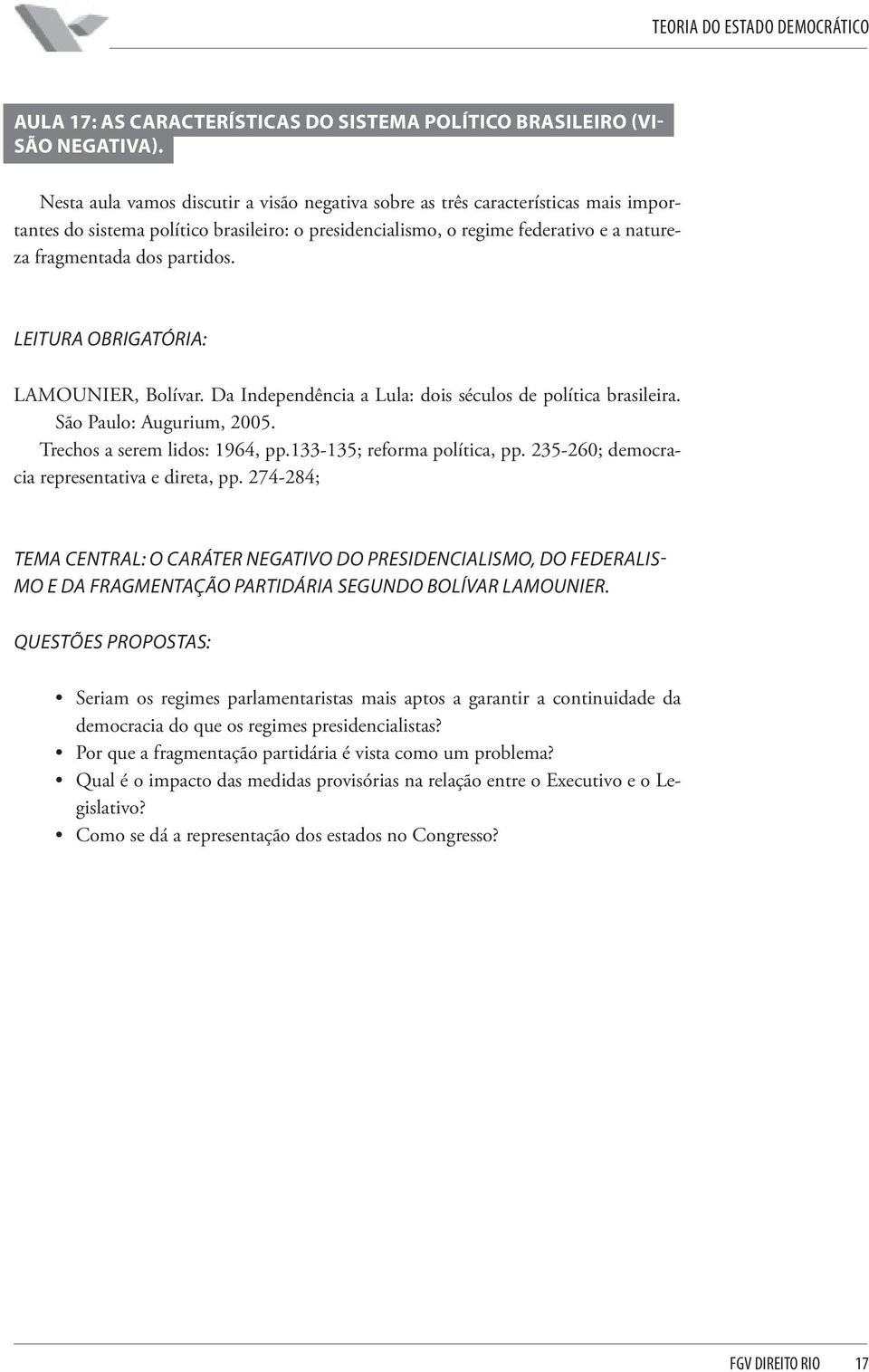 TEORIA DO ESTADO DEMOCRÁTICO

AULA 17: AS CARACTERÍSTICAS DO SISTEMA POLÍTICO BRASILEIRO (VISÃO NEGATIVA).

Nesta aula vamos discutir a visão negativa sobre as três características mais importantes do sistema político brasileiro: o presidencialismo, o regime federativo e a natureza fragmentada dos partidos.

LEITURA OBRIGATÓRIA:

LAMOUNIER, Bolívar. Da Independência a Lula: dois séculos de política brasileira. São Paulo: Augurium, 2005.
Trechos a serem lidos: 1964, pp.133-135; reforma política, pp. 235-260; democracia representativa e direta, pp. 274-284;

TEMA CENTRAL: O CARÁTER NEGATIVO DO PRESIDENCIALISMO, DO FEDERALISMO E DA FRAGMENTAÇÃO PARTIDÁRIA SEGUNDO BOLÍVAR LAMOUNIER.

QUESTÕES PROPOSTAS:

• Seriam os regimes parlamentaristas mais aptos a garantir a continuidade da democracia do que os regimes presidencialistas?
• Por que a fragmentação partidária é vista como um problema?
• Qual é o impacto das medidas provisórias na relação entre o Executivo e o Legislativo?
• Como se dá a representação dos estados no Congresso?

FGV DIREITO RIO 17